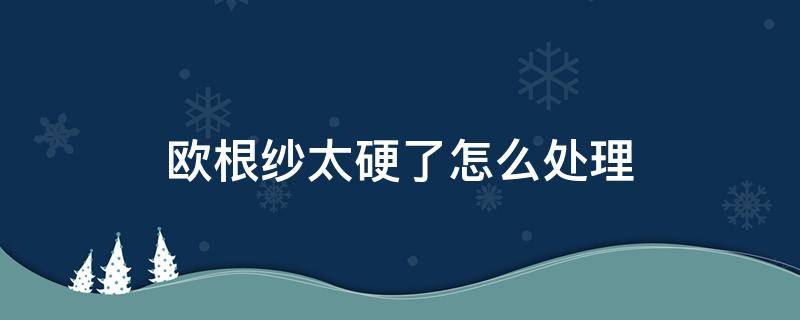 欧根纱太硬了怎么处理